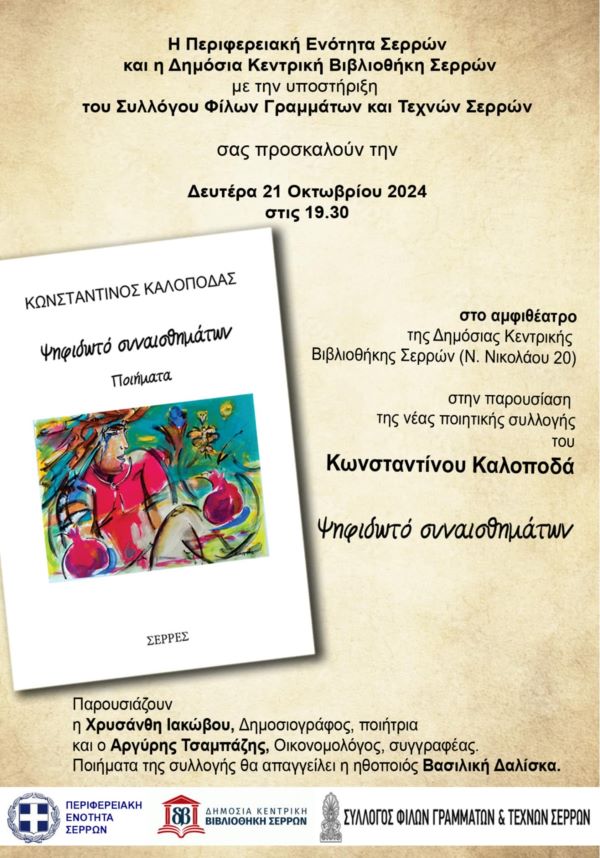 Η Περιφερειακή Ενότητα Σερρών
και η Δημόσια Κεντρική Βιβλιοθήκη Σερρών
με την υποστήριξη
του Συλλόγου Φίλων Γραμμάτων και Τεχνών Σερρών

σας προσκαλούν την

Δευτέρα 21 Οκτωβρίου 2024
στις 19.30

ΚΩΝΣΤΑΝΤΙΝΟΣ ΚΑΛΟΠΟΔΑΣ

Ψηφιδωτό συναισθημάτων

Ποιήματα

ΣΕΡΡΕΣ

στο αμφιθέατρο
της Δημόσιας Κεντρικής
Βιβλιοθήκης Σερρών (Ν. Νικολάου 20)

στην παρουσίαση
της νέας ποιητικής συλλογής
του

Κωνσταντίνου Καλοποδά

Ψηφιδωτό συναισθημάτων

Παρουσιάζουν
η Χρυσάνθη Ιακώβου, Δημοσιογράφος, ποιήτρια
και ο Αργύρης Τσαμπάζης, Οικονομολόγος, συγγραφέας.
Ποιήματα της συλλογής θα απαγγείλει η ηθοποιός Βασιλική Δαλίσκα.

ΠΕΡΙΦΕΡΕΙΑΚΗ
ΕΝΟΤΗΤΑ
ΣΕΡΡΩΝ

ΔΗΜΟΣΙΑ ΚΕΝΤΡΙΚΗ
ΒΙΒΛΙΟΘΗΚΗ ΣΕΡΡΩΝ

ΣΥΛΛΟΓΟΣ ΦΙΛΩΝ ΓΡΑΜΜΑΤΩΝ & ΤΕΧΝΩΝ ΣΕΡΡΩΝ